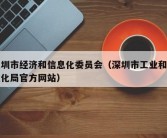 圳市经济和信息化委员会（深圳市工业和
化局官方网站）